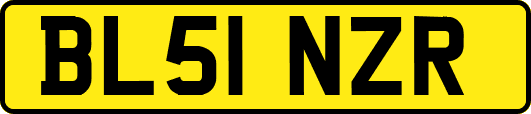 BL51 NZR